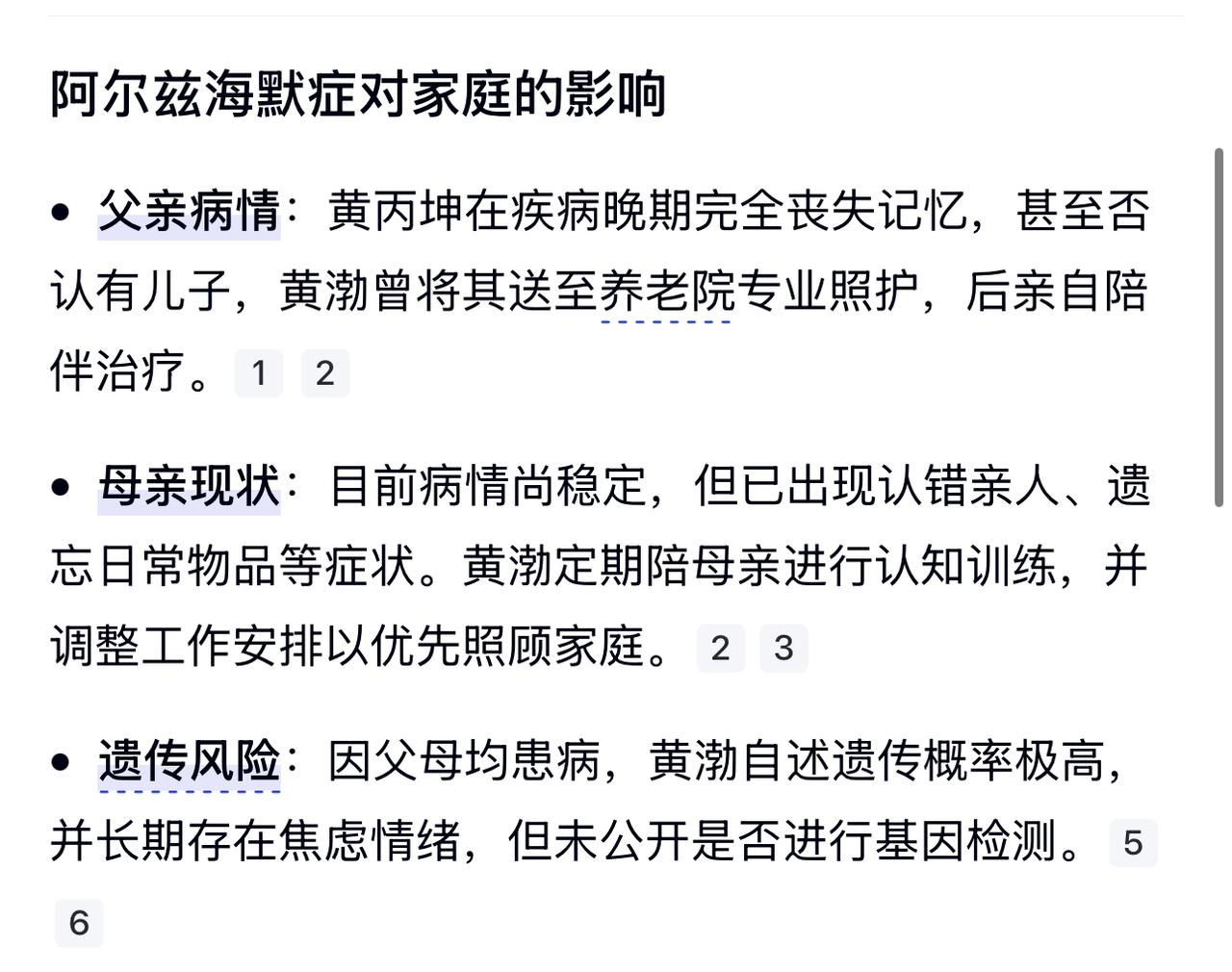 阿尔兹海默症对家庭的影响

• 父亲病情：黄丙坤在疾病晚期完全丧失记忆，甚至否认有儿子，黄渤曾将其送至养老院专业照护，后亲自陪伴治疗。 1 2

• 母亲现状：目前病情尚稳定，但已出现认错亲人、遗忘日常物品等症状。黄渤定期陪母亲进行认知训练，并调整工作安排以优先照顾家庭。 2 3

• 遗传风险：因父母均患病，黄渤自述遗传概率极高，并长期存在焦虑情绪，但未公开是否进行基因检测。 5 6